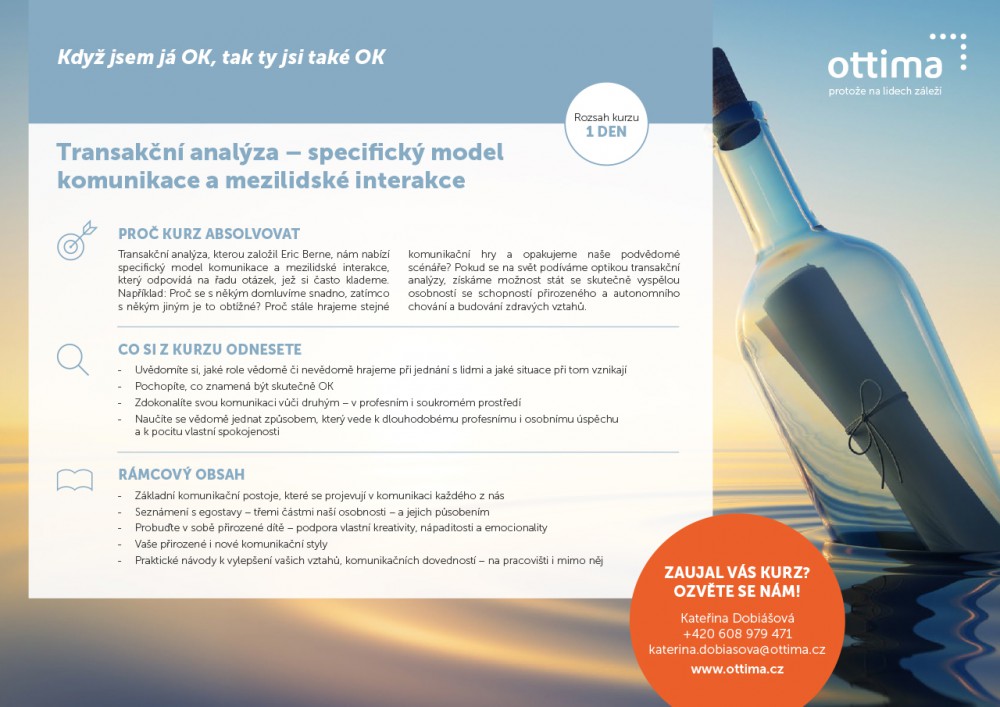 Když jsem já OK, tak ty jsi také OK

ottima
protože na lidech záleží

Rozsah kurzu
1 DEN

Transakční analýza – specifický model komunikace a mezilidské interakce

PROČ KURZ ABSOLVOVAT

Transakční analýza, kterou založil Eric Berne, nám nabízí specifický model komunikace a mezilidské interakce, který odpovídá na řadu otázek, jež si často klademe. Například: Proč se s někým domluvíme snadno, zatímco s někým jiným je to obtížné? Proč stále hrajeme stejné komunikační hry a opakujeme naše podvědomé scénáře? Pokud se na svět podíváme optikou transakční analýzy, získáme možnost stát se skutečně vyspělou osobností se schopností přirozeného a autonomního chování a budování zdravých vztahů.

CO SI Z KURZU ODNESETE

- Uvědomíte si, jaké role vědomě či nevědomě hrajeme při jednání s lidmi a jaké situace při tom vznikají
- Pochopíte, co znamená být skutečně OK
- Zdokonalíte svou komunikaci vůči druhým – v profesním i soukromém prostředí
- Naučíte se vědomě jednat způsobem, který vede k dlouhodobému profesnímu i osobnímu úspěchu a k pocitu vlastní spokojenosti

RÁMCOVÝ OBSAH

- Základní komunikační postoje, které se projevují v komunikaci každého z nás
- Seznámení s egostavy – třemi částmi naší osobnosti – a jejich působením
- Probuďte v sobě přirozené dítě – podpora vlastní kreativity, nápaditosti a emocionality
- Vaše přirozené i nové komunikační styly
- Praktické návody k vylepšení vašich vztahů, komunikačních dovedností – na pracovišti i mimo něj

ZAUJAL VÁS KURZ? OZVĚTE SE NÁM!

Kateřina Dobiášová
+420 608 979 471
katerina.dobiasova@ottima.cz
www.ottima.cz